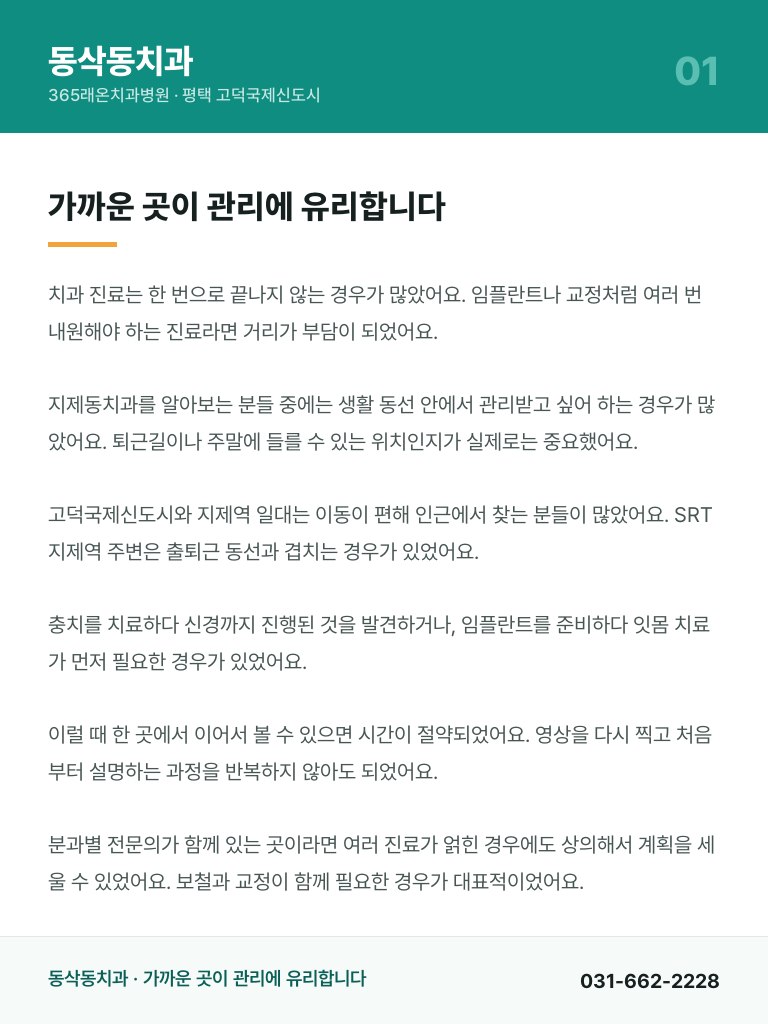 동삭동치과
365래온치과병원 · 평택 고덕국제신도시

01

가까운 곳이 관리에 유리합니다

치과 진료는 한 번으로 끝나지 않는 경우가 많았어요. 임플란트나 교정처럼 여러 번 내원해야 하는 진료라면 거리가 부담이 되었어요.

지제동치과를 알아보는 분들 중에는 생활 동선 안에서 관리받고 싶어 하는 경우가 많았어요. 퇴근길이나 주말에 들를 수 있는 위치인지가 실제로는 중요했어요.

고덕국제신도시와 지제역 일대는 이동이 편해 인근에서 찾는 분들이 많았어요. SRT 지제역 주변은 출퇴근 동선과 겹치는 경우가 있었어요.

충치를 치료하다 신경까지 진행된 것을 발견하거나, 임플란트를 준비하다 잇몸 치료가 먼저 필요한 경우가 있었어요.

이럴 때 한 곳에서 이어서 볼 수 있으면 시간이 절약되었어요. 영상을 다시 찍고 처음부터 설명하는 과정을 반복하지 않아도 되었어요.

분과별 전문의가 함께 있는 곳이라면 여러 진료가 얽힌 경우에도 상의해서 계획을 세울 수 있었어요. 보철과 교정이 함께 필요한 경우가 대표적이었어요.

동삭동치과 · 가까운 곳이 관리에 유리합니다

031-662-2228